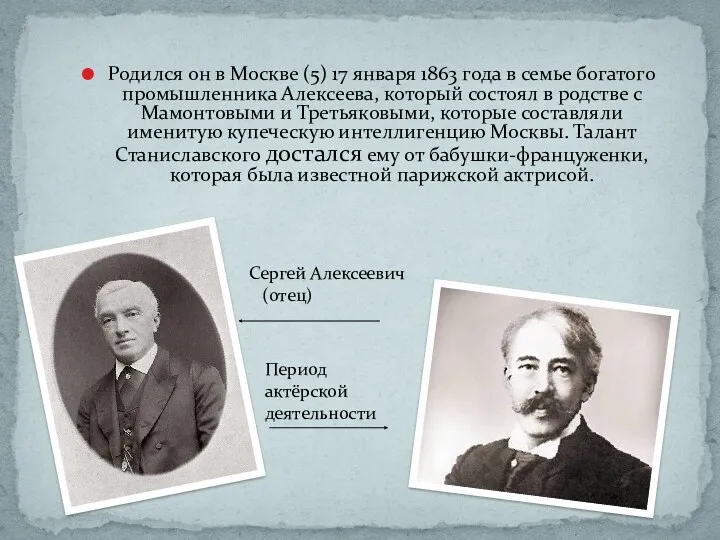 Родился он в Москве (5) 17 января 1863 года в семье богатого промышленника Алексеева, который состоял в родстве с Мамонтовыми и Третьяковыми, которые составляли именитую купеческую интеллигенцию Москвы. Талант Станиславского достался ему от бабушки-француженки, которая была известной парижской актрисой.

Сергей Алексеевич (отец)

Период актёрской деятельности